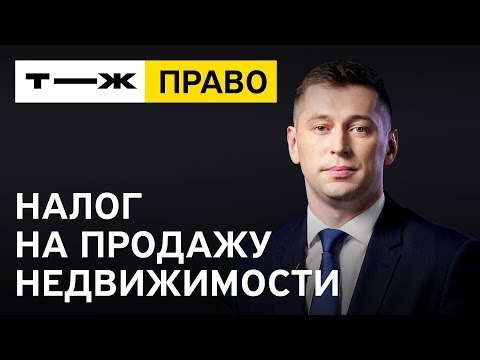 Т—Ж ПРАВО

НАЛОГ НА ПРОДАЖУ НЕДВИЖИМОСТИ